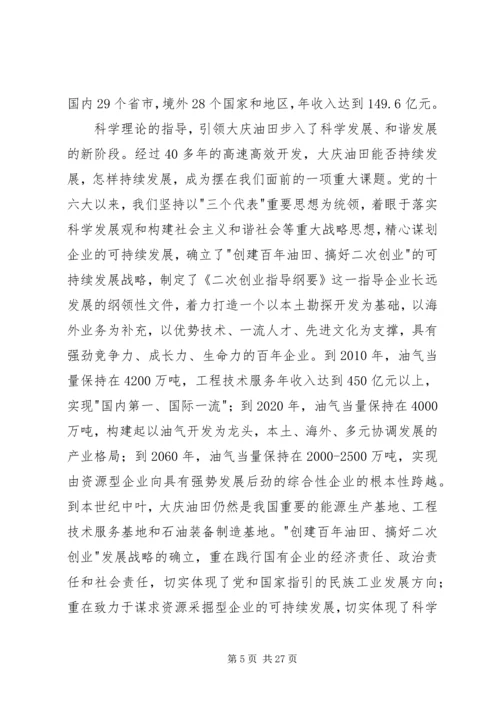 国内 29 个省市，境外 28 个国家和地区，年收入达到 149.6 亿元。

科学理论的指导，引领大庆油田步入了科学发展、和谐发展的新阶段。经过 40 多年的高速高效开发，大庆油田能否持续发展，怎样持续发展，成为摆在我们面前的一项重大课题。党的十六大以来，我们坚持以"三个代表"重要思想为统领，着眼于落实科学发展观和构建社会主义和谐社会等重大战略思想，精心谋划企业的可持续发展，确立了"创建百年油田、搞好二次创业"的可持续发展战略，制定了《二次创业指导纲要》这一指导企业长远发展的纲领性文件，着力打造一个以本土勘探开发为基础，以海外业务为补充，以优势技术、一流人才、先进文化为支撑，具有强劲竞争力、成长力、生命力的百年企业。到 2010 年，油气当量保持在 4200 万吨，工程技术服务年收入达到 450 亿元以上，实现"国内第一、国际一流"；到 2020 年，油气当量保持在 4000 万吨，构建起以油气开发为龙头，本土、海外、多元协调发展的产业格局；到 2060 年，油气当量保持在 2000-2500 万吨，实现由资源型企业向具有强势发展后劲的综合性企业的根本性跨越。到本世纪中叶，大庆油田仍然是我国重要的能源生产基地、工程技术服务基地和石油装备制造基地。"创建百年油田、搞好二次创业"发展战略的确立，重在践行国有企业的经济责任、政治责任和社会责任，切实体现了党和国家指引的民族工业发展方向；重在致力于谋求资源采掘型企业的可持续发展，切实体现了科学

第 5 页 共 27 页